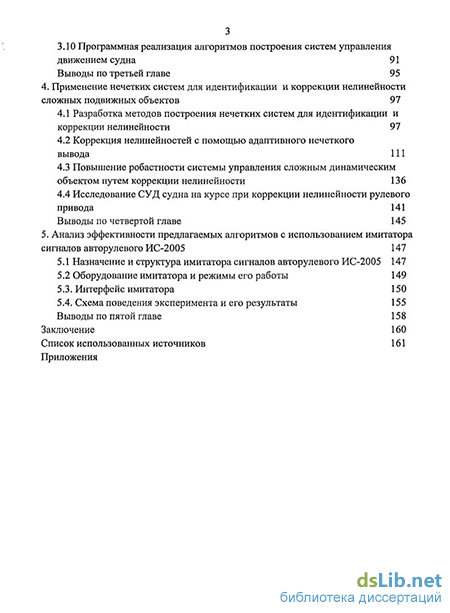 3

3.10 Программная реализация алгоритмов построения систем управления движением судна 91
Выводы по третьей главе 95
4. Применение нечетких систем для идентификации и коррекции нелинейности сложных подвижных объектов 97
4.1 Разработка методов построения нечетких систем для идентификации и коррекции нелинейности 97
4.2 Коррекция нелинейностей с помощью адаптивного нечеткого вывода 111
4.3 Повышение робастности системы управления сложным динамическим объектом путем коррекции нелинейности 136
4.4 Исследование СУД судна на курсе при коррекции нелинейности рулевого привода 141
Выводы по четвертой главе 145
5. Анализ эффективности предлагаемых алгоритмов с использованием имитатора сигналов авторулевого ИС-2005 147
5.1 Назначение и структура имитатора сигналов авторулевого ИС-2005 147
5.2 Оборудование имитатора и режимы его работы 149
5.3. Интерфейс имитатора 150
5.4. Схема поведения эксперимента и его результаты 155
Выводы по пятой главе 158
Заключение 160
Список использованных источников 161
Приложения

dsLib.net
библиотека диссертаций